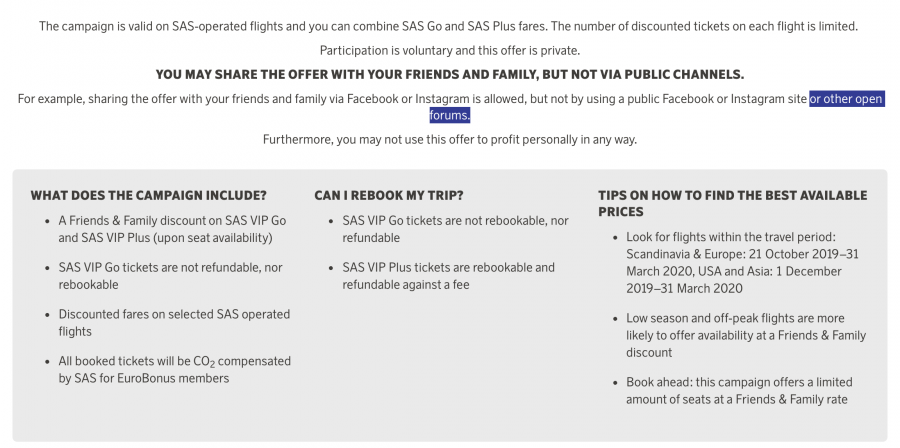 The campaign is valid on SAS-operated flights and you can combine SAS Go and SAS Plus fares. The number of discounted tickets on each flight is limited.

Participation is voluntary and this offer is private.

YOU MAY SHARE THE OFFER WITH YOUR FRIENDS AND FAMILY, BUT NOT VIA PUBLIC CHANNELS.

For example, sharing the offer with your friends and family via Facebook or Instagram is allowed, but not by using a public Facebook or Instagram site or other open forums.

Furthermore, you may not use this offer to profit personally in any way.

WHAT DOES THE CAMPAIGN INCLUDE?

- A Friends & Family discount on SAS VIP Go and SAS VIP Plus (upon seat availability)
- SAS VIP Go tickets are not refundable, nor rebookable
- Discounted fares on selected SAS operated flights
- All booked tickets will be $CO_2$ compensated by SAS for EuroBonus members

CAN I REBOOK MY TRIP?

- SAS VIP Go tickets are not rebookable, nor refundable
- SAS VIP Plus tickets are rebookable and refundable against a fee

TIPS ON HOW TO FIND THE BEST AVAILABLE PRICES

- Look for flights within the travel period: Scandinavia & Europe: 21 October 2019–31 March 2020, USA and Asia: 1 December 2019–31 March 2020
- Low season and off-peak flights are more likely to offer availability at a Friends & Family discount
- Book ahead: this campaign offers a limited amount of seats at a Friends & Family rate